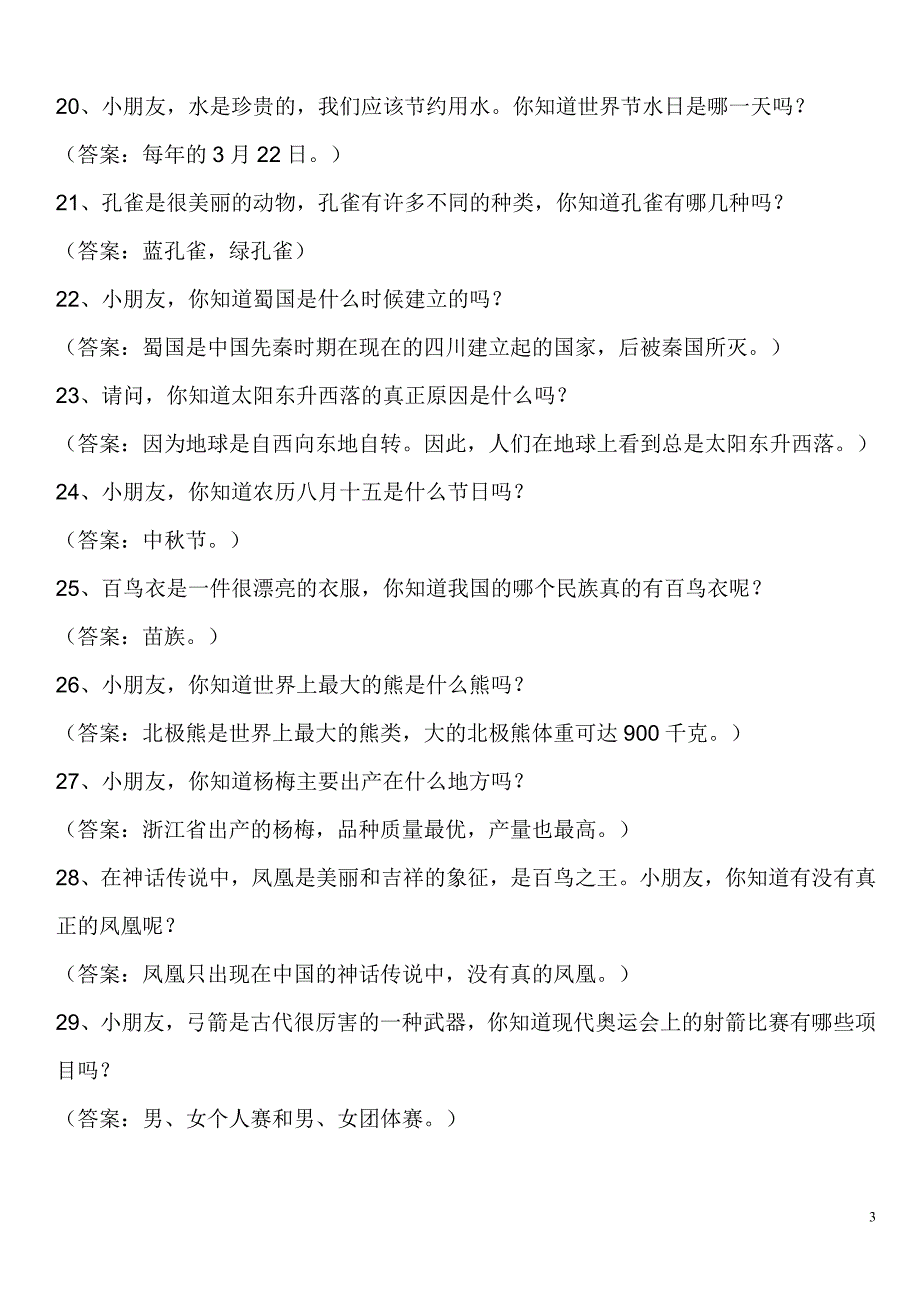 20、小朋友，水是珍贵的，我们应该节约用水。你知道世界节水日是哪一天吗？

（答案：每年的 3 月 22 日。）

21、孔雀是很美丽的动物，孔雀有许多不同的种类，你知道孔雀有哪几种吗？

（答案：蓝孔雀，绿孔雀）

22、小朋友，你知道蜀国是什么时候建立的吗？

（答案：蜀国是中国先秦时期在现在的四川建立起的国家，后被秦国所灭。）

23、请问，你知道太阳东升西落的真正原因是什么吗？

（答案：因为地球是自西向东地自转。因此，人们在地球上看到总是太阳东升西落。）

24、小朋友，你知道农历八月十五是什么节日吗？

（答案：中秋节。）

25、百鸟衣是一件很漂亮的衣服，你知道我国的哪个民族真的有百鸟衣呢？

（答案：苗族。）

26、小朋友，你知道世界上最大的熊是什么熊吗？

（答案：北极熊是世界上最大的熊类，大的北极熊体重可达 900 千克。）

27、小朋友，你知道杨梅主要出产在什么地方吗？

（答案：浙江省出产的杨梅，品种质量最优，产量也最高。）

28、在神话传说中，凤凰是美丽和吉祥的象征，是百鸟之王。小朋友，你知道有没有真正的凤凰呢？

（答案：凤凰只出现在中国的神话传说中，没有真的凤凰。）

29、小朋友，弓箭是古代很厉害的一种武器，你知道现代奥运会上的射箭比赛有哪些项目吗？

（答案：男、女个人赛和男、女团体赛。）

3